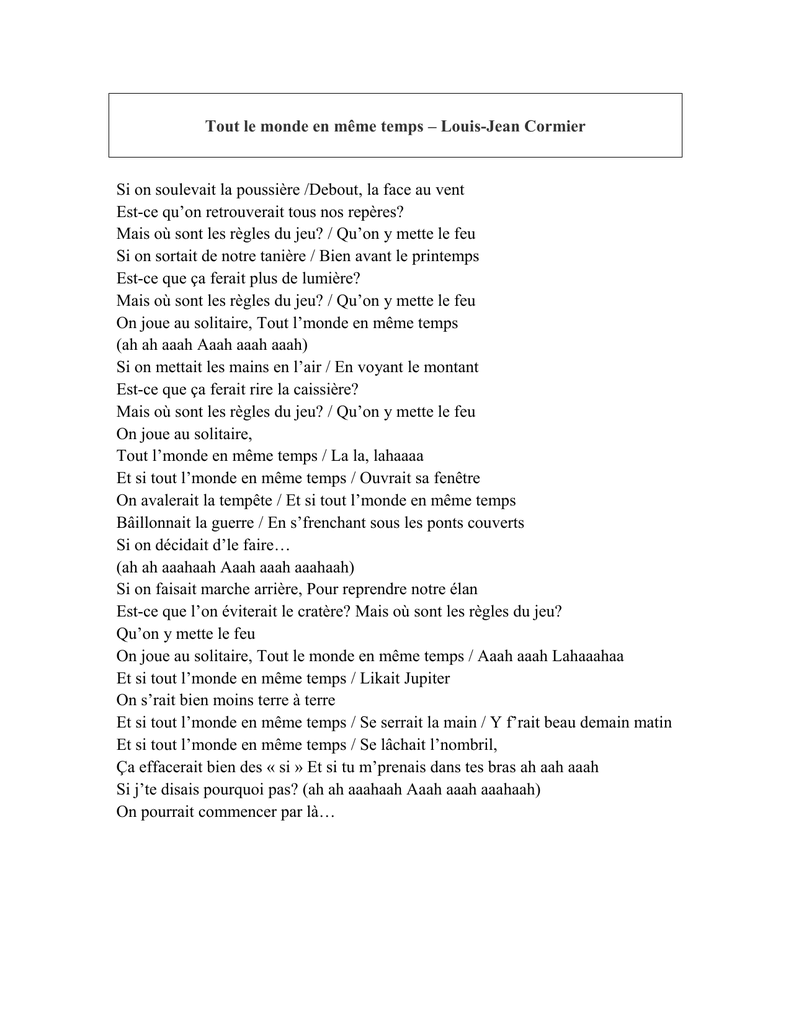 Tout le monde en même temps – Louis-Jean Cormier

Si on soulevait la poussière /Debout, la face au vent
Est-ce qu'on retrouverait tous nos repères?
Mais où sont les règles du jeu? / Qu'on y mette le feu
Si on sortait de notre tanière / Bien avant le printemps
Est-ce que ça ferait plus de lumière?
Mais où sont les règles du jeu? / Qu'on y mette le feu
On joue au solitaire, Tout l'monde en même temps
(ah ah aaah Aaah aaah aaah)
Si on mettait les mains en l'air / En voyant le montant
Est-ce que ça ferait rire la caissière?
Mais où sont les règles du jeu? / Qu'on y mette le feu
On joue au solitaire,
Tout l'monde en même temps / La la, lahaaaa
Et si tout l'monde en même temps / Ouvrait sa fenêtre
On avalerait la tempête / Et si tout l'monde en même temps
Bâillonnait la guerre / En s'frenchant sous les ponts couverts
Si on décidait d'le faire…
(ah ah aaahaah Aaah aaah aaahaah)
Si on faisait marche arrière, Pour reprendre notre élan
Est-ce que l'on éviterait le cratère? Mais où sont les règles du jeu?
Qu'on y mette le feu
On joue au solitaire, Tout le monde en même temps / Aaah aaah Lahaaahaa
Et si tout l'monde en même temps / Likait Jupiter
On s'rait bien moins terre à terre
Et si tout l'monde en même temps / Se serrait la main / Y f'rait beau demain matin
Et si tout l'monde en même temps / Se lâchait l'nombril,
Ça effacerait bien des « si » Et si tu m'prenais dans tes bras ah aah aaah
Si j'te disais pourquoi pas? (ah ah aaahaah Aaah aaah aaahaah)
On pourrait commencer par là…